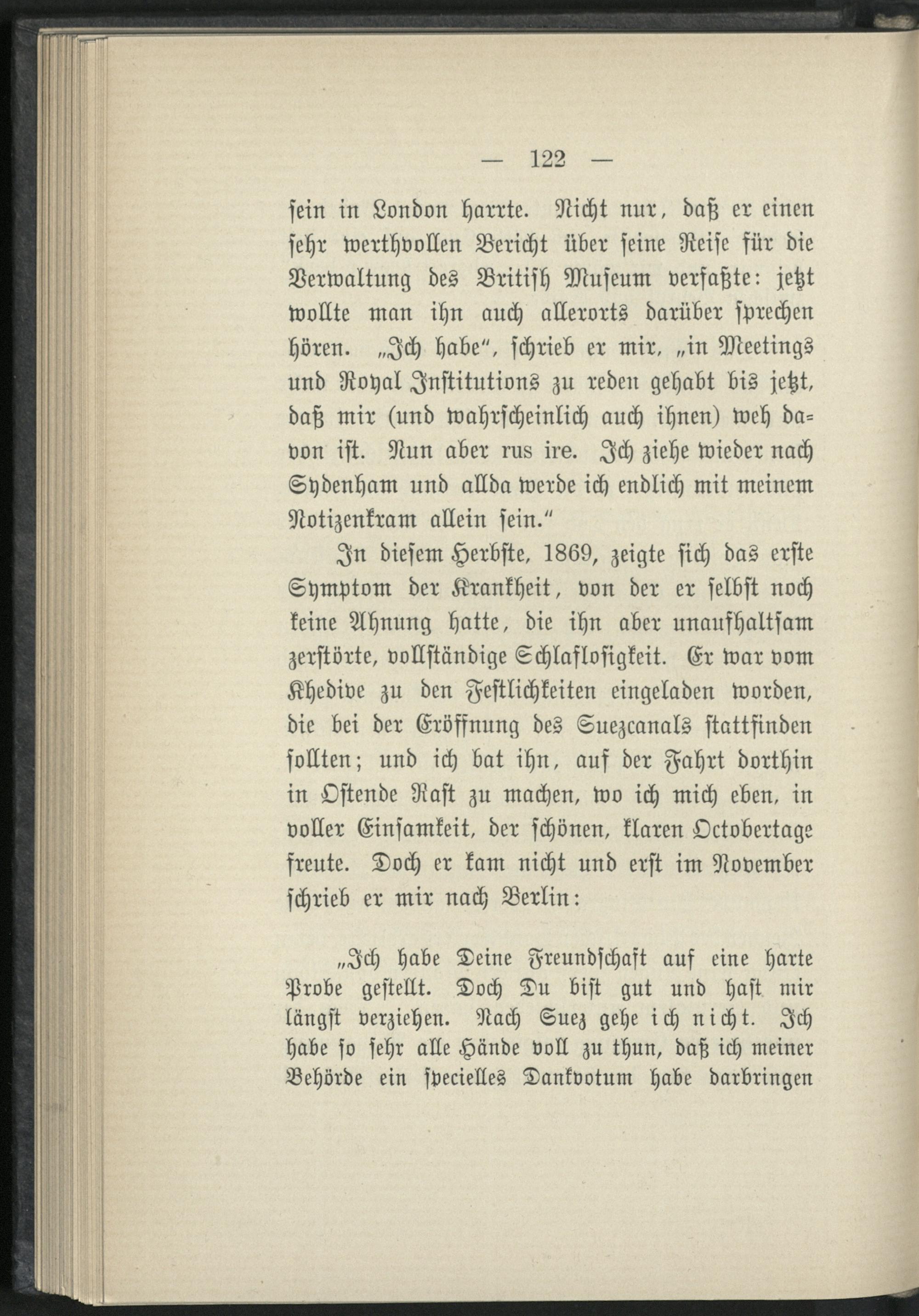 — 122 —

ſein in London harrte. Nicht nur, daß er einen ſehr werthvollen Bericht über ſeine Reiſe für die Verwaltung des Britiſh Muſeum verfaßte: jetzt wollte man ihn auch allerorts darüber ſprechen hören. „Ich habe“, ſchrieb er mir, „in Meetings und Royal Inſtitutions zu reden gehabt bis jetzt, daß mir (und wahrſcheinlich auch ihnen) weh davon iſt. Nun aber rus ire. Ich ziehe wieder nach Sydenham und allda werde ich endlich mit meinem Notizenkram allein ſein.“

In dieſem Herbſte, 1869, zeigte ſich das erſte Symptom der Krankheit, von der er ſelbſt noch keine Ahnung hatte, die ihn aber unaufhaltſam zerſtörte, vollſtändige Schlafloſigkeit. Er war vom Khedive zu den Feſtlichkeiten eingeladen worden, die bei der Eröffnung des Suezcanals ſtattfinden ſollten; und ich bat ihn, auf der Fahrt dorthin in Oſtende Raſt zu machen, wo ich mich eben, in voller Einſamkeit, der ſchönen, klaren Octobertage freute. Doch er kam nicht und erſt im November ſchrieb er mir nach Berlin:

„Ich habe Deine Freundſchaft auf eine harte Probe geſtellt. Doch Du biſt gut und haſt mir längſt verziehen. Nach Suez gehe ich nicht. Ich habe ſo ſehr alle Hände voll zu thun, daß ich meiner Behörde ein ſpecielles Dankvotum habe darbringen